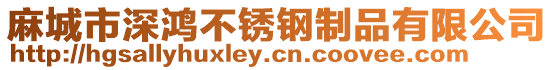 麻城市深鸿不锈钢制品有限公司
http://hgsallyhuxley.cn.coovee.com